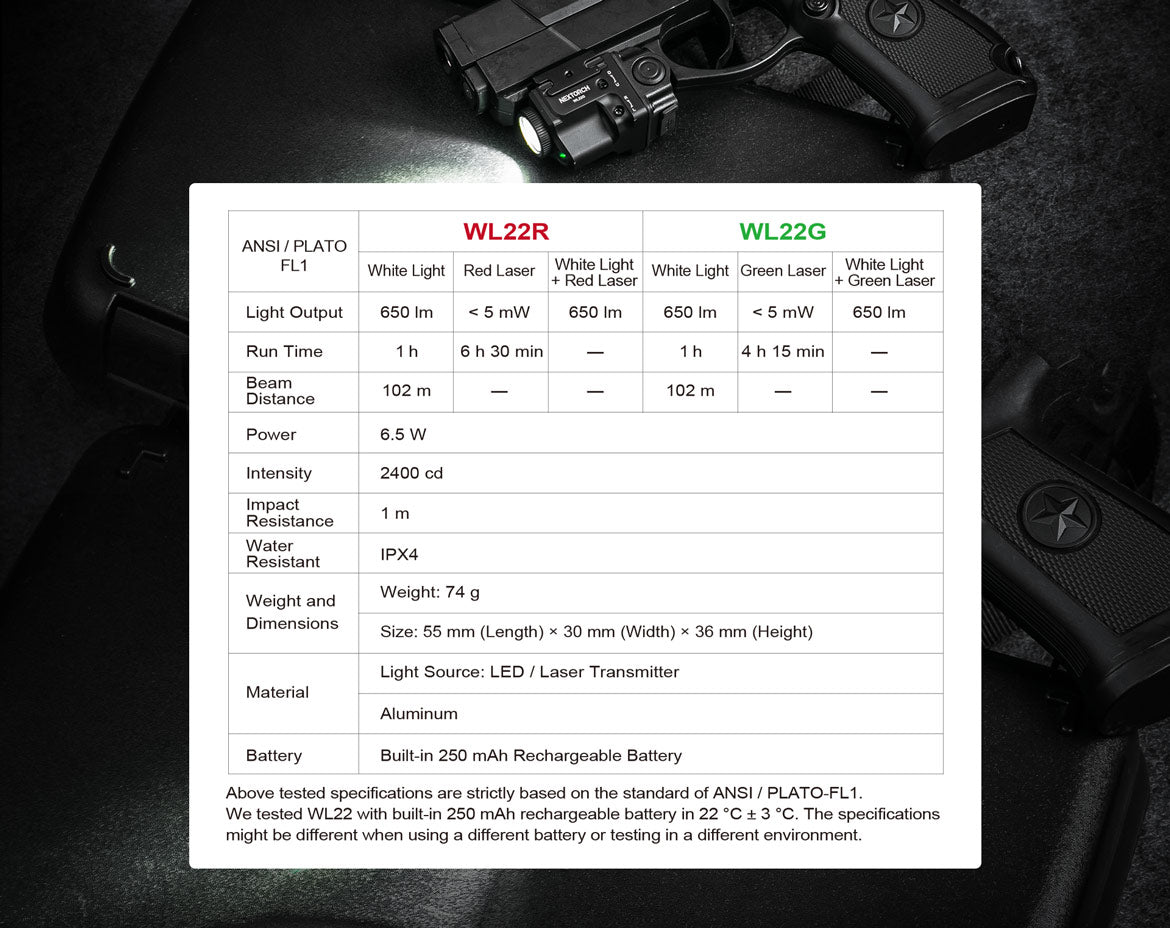 NEXTORCH

| ANSI / PLATO FL1 | WL22R | | | WL22G | | |
|---|---|---|---|---|---|---|
| | White Light | Red Laser | White Light + Red Laser | White Light | Green Laser | White Light + Green Laser |
| Light Output | 650 lm | < 5 mW | 650 lm | 650 lm | < 5 mW | 650 lm |
| Run Time | 1 h | 6 h 30 min | — | 1 h | 4 h 15 min | — |
| Beam Distance | 102 m | — | — | 102 m | — | — |
| Power | 6.5 W | | | | | |
| Intensity | 2400 cd | | | | | |
| Impact Resistance | 1 m | | | | | |
| Water Resistant | IPX4 | | | | | |
| Weight and Dimensions | Weight: 74 g | | | | | |
| | Size: 55 mm (Length) × 30 mm (Width) × 36 mm (Height) | | | | | |
| Material | Light Source: LED / Laser Transmitter | | | | | |
| | Aluminum | | | | | |
| Battery | Built-in 250 mAh Rechargeable Battery | | | | | |

Above tested specifications are strictly based on the standard of ANSI / PLATO-FL1.
We tested WL22 with built-in 250 mAh rechargeable battery in 22 °C ± 3 °C. The specifications might be different when using a different battery or testing in a different environment.